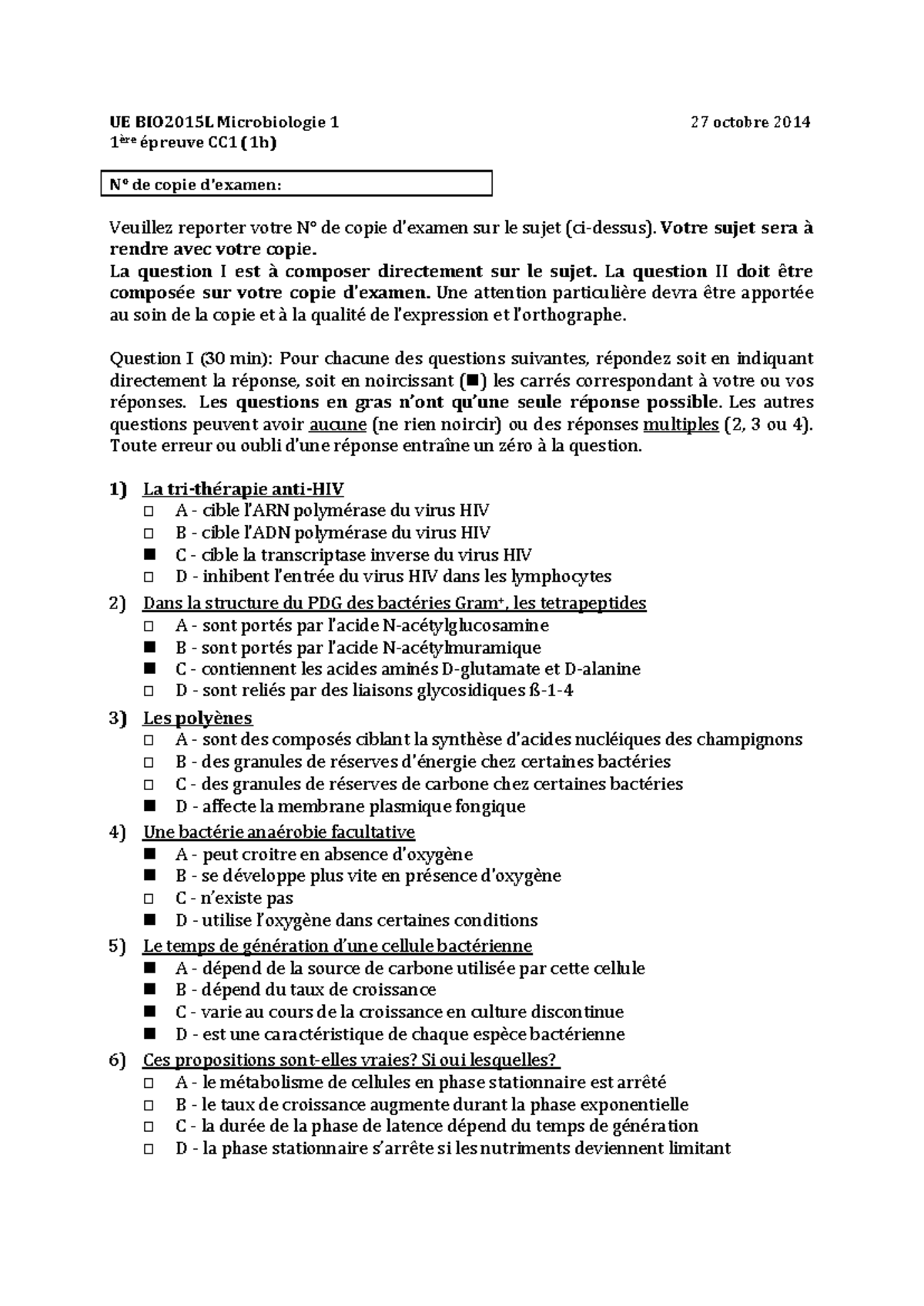 UE BIO2015L Microbiologie 1 27 octobre 2014
1ère épreuve CC1 (1h)

N° de copie d'examen:

Veuillez reporter votre N° de copie d'examen sur le sujet (ci-dessus). Votre sujet sera à rendre avec votre copie.
La question I est à composer directement sur le sujet. La question II doit être composée sur votre copie d'examen. Une attention particulière devra être apportée au soin de la copie et à la qualité de l'expression et l'orthographe.

Question I (30 min): Pour chacune des questions suivantes, répondez soit en indiquant directement la réponse, soit en noircissant (■) les carrés correspondant à votre ou vos réponses. Les questions en gras n'ont qu'une seule réponse possible. Les autres questions peuvent avoir aucune (ne rien noircir) ou des réponses multiples (2, 3 ou 4). Toute erreur ou oubli d'une réponse entraîne un zéro à la question.

1) La tri-thérapie anti-HIV
□ A - cible l'ARN polymérase du virus HIV
□ B - cible l'ADN polymérase du virus HIV
■ C - cible la transcriptase inverse du virus HIV
□ D - inhibent l'entrée du virus HIV dans les lymphocytes

2) Dans la structure du PDG des bactéries Gram+, les tetrapeptides
□ A - sont portés par l'acide N-acétylglucosamine
■ B - sont portés par l'acide N-acétylmuramique
■ C - contiennent les acides aminés D-glutamate et D-alanine
□ D - sont reliés par des liaisons glycosidiques ß-1-4

3) Les polyènes
□ A - sont des composés ciblant la synthèse d'acides nucléiques des champignons
□ B - des granules de réserves d'énergie chez certaines bactéries
□ C - des granules de réserves de carbone chez certaines bactéries
■ D - affecte la membrane plasmique fongique

4) Une bactérie anaérobie facultative
■ A - peut croitre en absence d'oxygène
■ B - se développe plus vite en présence d'oxygène
□ C - n'existe pas
■ D - utilise l'oxygène dans certaines conditions

5) Le temps de génération d'une cellule bactérienne
■ A - dépend de la source de carbone utilisée par cette cellule
■ B - dépend du taux de croissance
■ C - varie au cours de la croissance en culture discontinue
■ D - est une caractéristique de chaque espèce bactérienne

6) Ces propositions sont-elles vraies? Si oui lesquelles?
□ A - le métabolisme de cellules en phase stationnaire est arrêté
□ B - le taux de croissance augmente durant la phase exponentielle
□ C - la durée de la phase de latence dépend du temps de génération
□ D - la phase stationnaire s'arrête si les nutriments deviennent limitant